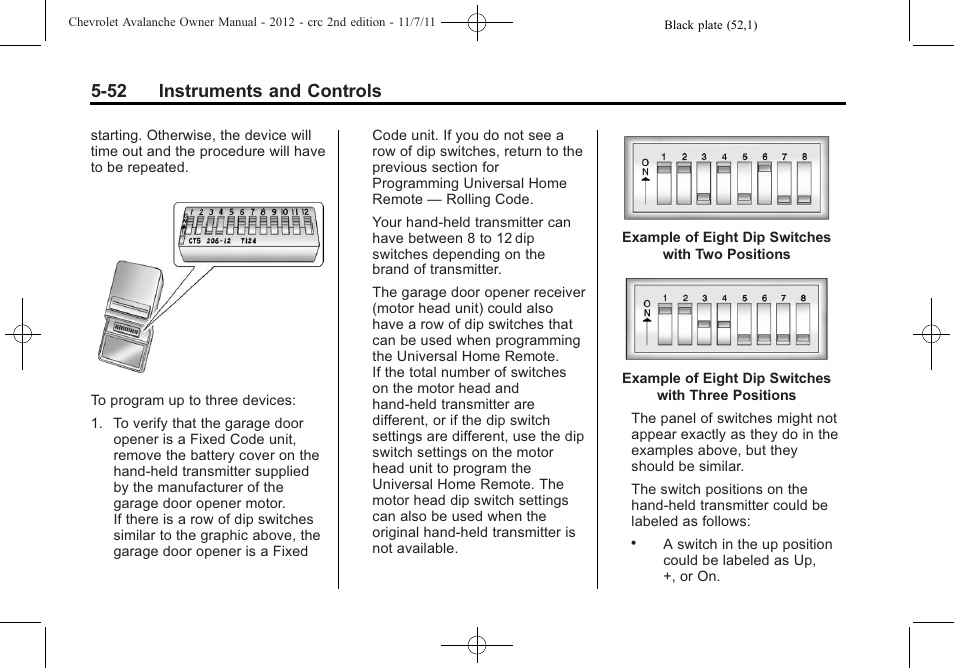 Chevrolet Avalanche Owner Manual - 2012 - crc 2nd edition - 11/7/11

Black plate (52,1)

5-52 Instruments and Controls

starting. Otherwise, the device will time out and the procedure will have to be repeated.

1 2 3 4 5 6 7 8 9 10 11 12

CTS 206-12 T124

To program up to three devices:

1. To verify that the garage door opener is a Fixed Code unit, remove the battery cover on the hand-held transmitter supplied by the manufacturer of the garage door opener motor. If there is a row of dip switches similar to the graphic above, the garage door opener is a Fixed Code unit. If you do not see a row of dip switches, return to the previous section for Programming Universal Home Remote — Rolling Code.

Your hand-held transmitter can have between 8 to 12 dip switches depending on the brand of transmitter.

The garage door opener receiver (motor head unit) could also have a row of dip switches that can be used when programming the Universal Home Remote. If the total number of switches on the motor head and hand-held transmitter are different, or if the dip switch settings are different, use the dip switch settings on the motor head unit to program the Universal Home Remote. The motor head dip switch settings can also be used when the original hand-held transmitter is not available.

ON 1 2 3 4 5 6 7 8

Example of Eight Dip Switches with Two Positions

ON 1 2 3 4 5 6 7 8

Example of Eight Dip Switches with Three Positions

The panel of switches might not appear exactly as they do in the examples above, but they should be similar.

The switch positions on the hand-held transmitter could be labeled as follows:

• A switch in the up position could be labeled as Up, +, or On.